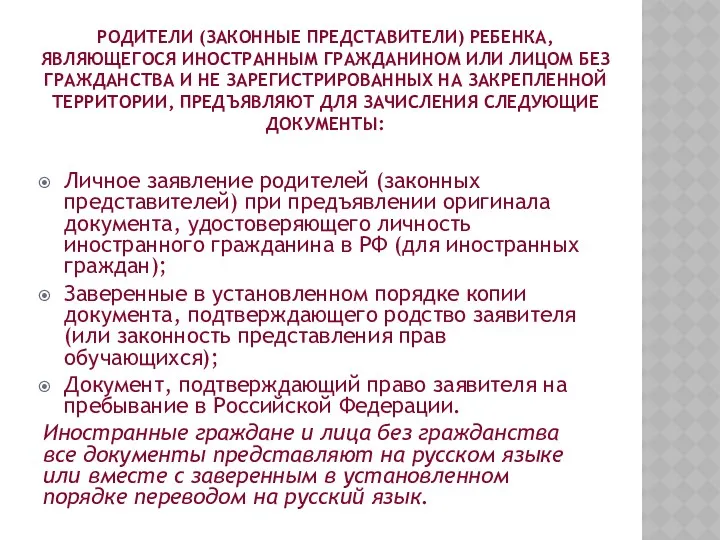 РОДИТЕЛИ (ЗАКОННЫЕ ПРЕДСТАВИТЕЛИ) РЕБЕНКА, ЯВЛЯЮЩЕГОСЯ ИНОСТРАННЫМ ГРАЖДАНИНОМ ИЛИ ЛИЦОМ БЕЗ ГРАЖДАНСТВА И НЕ ЗАРЕГИСТРИРОВАННЫХ НА ЗАКРЕПЛЕННОЙ ТЕРРИТОРИИ, ПРЕДЪЯВЛЯЮТ ДЛЯ ЗАЧИСЛЕНИЯ СЛЕДУЮЩИЕ ДОКУМЕНТЫ:

Личное заявление родителей (законных представителей) при предъявлении оригинала документа, удостоверяющего личность иностранного гражданина в РФ (для иностранных граждан);

Заверенные в установленном порядке копии документа, подтверждающего родство заявителя (или законность представления прав обучающихся);

Документ, подтверждающий право заявителя на пребывание в Российской Федерации.

Иностранные граждане и лица без гражданства все документы представляют на русском языке или вместе с заверенным в установленном порядке переводом на русский язык.